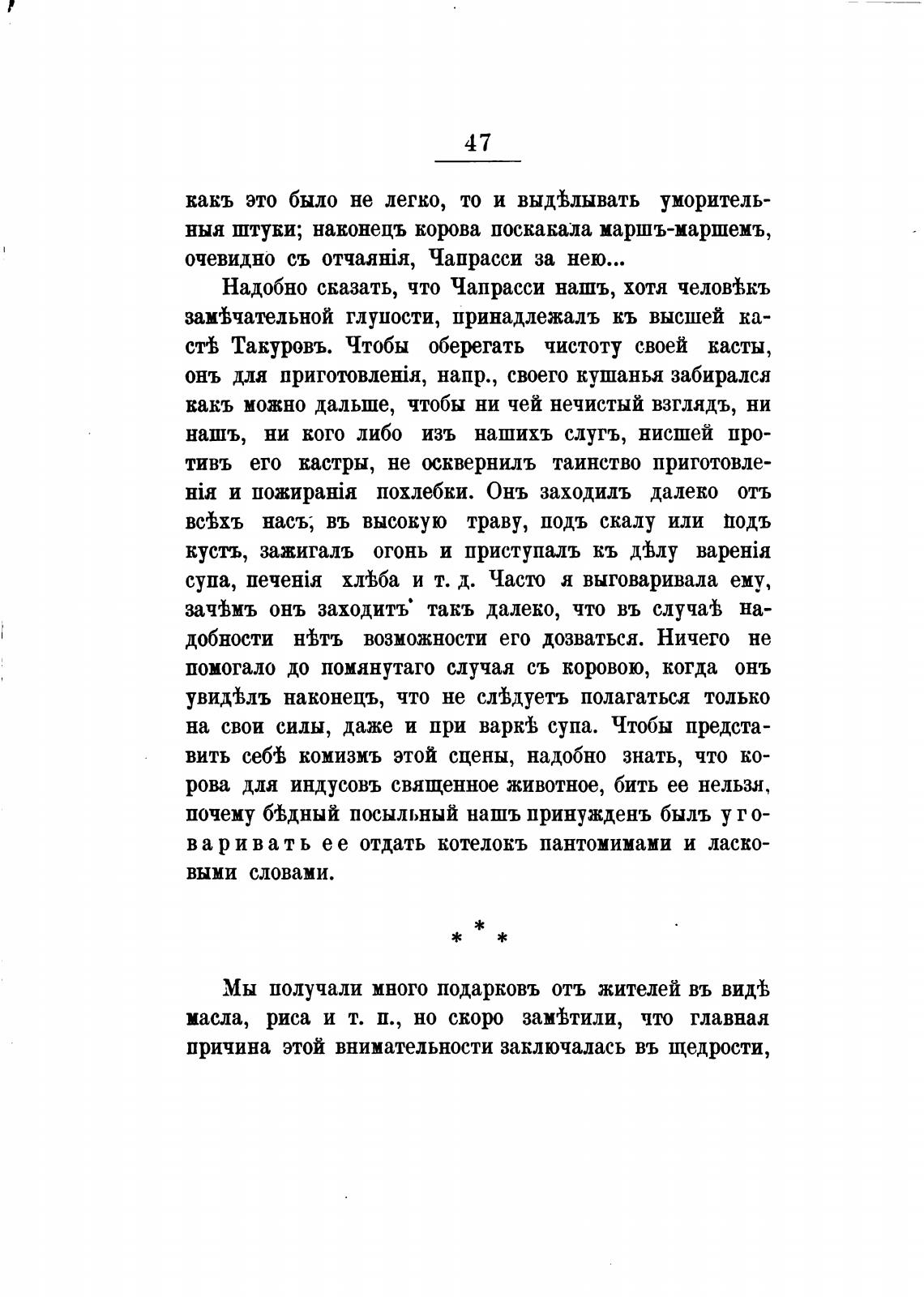 47

какъ это было не легко, то и выдѣлывать уморительныя штуки; наконецъ корова поскакала маршъ-маршемъ, очевидно съ отчаянія, Чапрасси за нею...

Надобно сказать, что Чапрасси нашъ, хотя человѣкъ замѣчательной глупости, принадлежалъ къ высшей кастѣ Такуровъ. Чтобы оберегать чистоту своей касты, онъ для приготовленія, напр., своего кушанья забирался какъ можно дальше, чтобы ни чей нечистый взглядъ, ни нашъ, ни кого либо изъ нашихъ слугъ, нисшей противъ его кастры, не осквернилъ таинство приготовленія и пожиранія похлебки. Онъ заходилъ далеко отъ всѣхъ насъ, въ высокую траву, подъ скалу или подъ кустъ, зажигалъ огонь и приступалъ къ дѣлу варенія супа, печенія хлѣба и т. д. Часто я выговаривала ему, зачѣмъ онъ заходитъ такъ далеко, что въ случаѣ надобности нѣтъ возможности его дозваться. Ничего не помогало до помянутаго случая съ коровою, когда онъ увидѣлъ наконецъ, что не слѣдуетъ полагаться только на свои силы, даже и при варкѣ супа. Чтобы представить себѣ комизмъ этой сцены, надобно знать, что корова для индусовъ священное животное, бить ее нельзя, почему бѣдный посыльный нашъ принужденъ былъ уговаривать ее отдать котелокъ пантомимами и ласковыми словами.

* * *

Мы получали много подарковъ отъ жителей въ видѣ масла, риса и т. п., но скоро замѣтили, что главная причина этой внимательности заключалась въ щедрости,